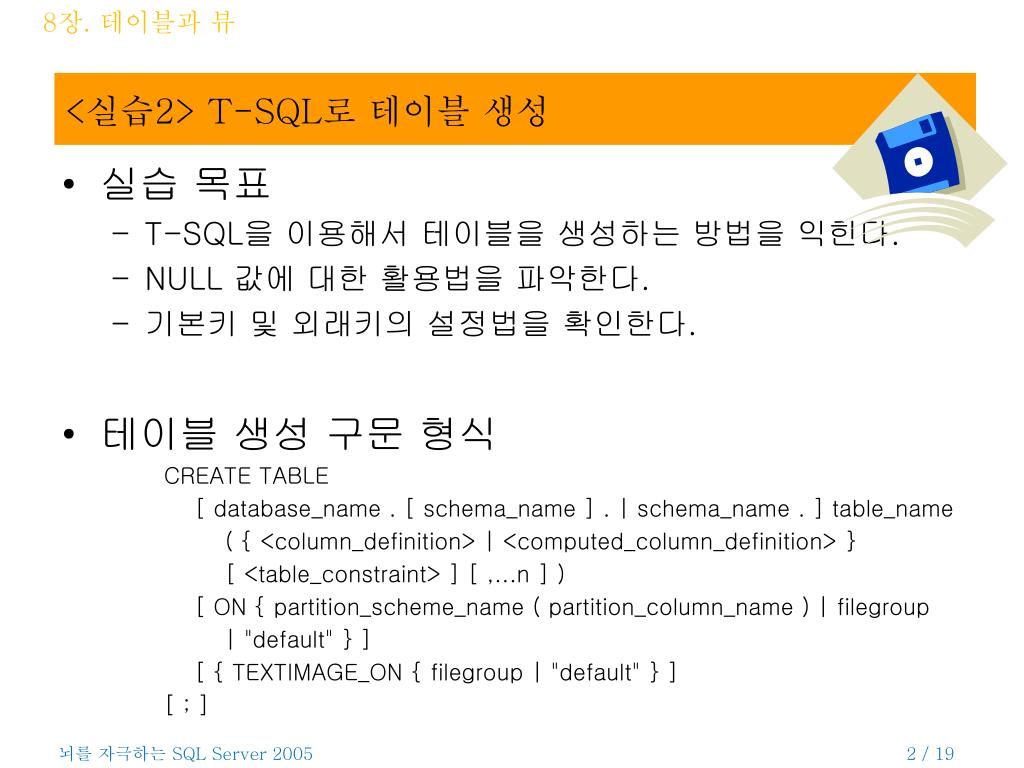 8장. 테이블과 뷰

<실습2> T-SQL로 테이블 생성

• 실습 목표
 – T-SQL을 이용해서 테이블을 생성하는 방법을 익힌다.
 – NULL 값에 대한 활용법을 파악한다.
 – 기본키 및 외래키의 설정법을 확인한다.

• 테이블 생성 구문 형식
CREATE TABLE
 [ database_name . [ schema_name ] . | schema_name . ] table_name
 ( { <column_definition> | <computed_column_definition> }
 [ <table_constraint> ] [ ,...n ] )
 [ ON { partition_scheme_name ( partition_column_name ) | filegroup
 | "default" } ]
 [ { TEXTIMAGE_ON { filegroup | "default" } ]
[ ; ]

뇌를 자극하는 SQL Server 2005

2 / 19